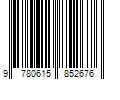 9 780615 852676